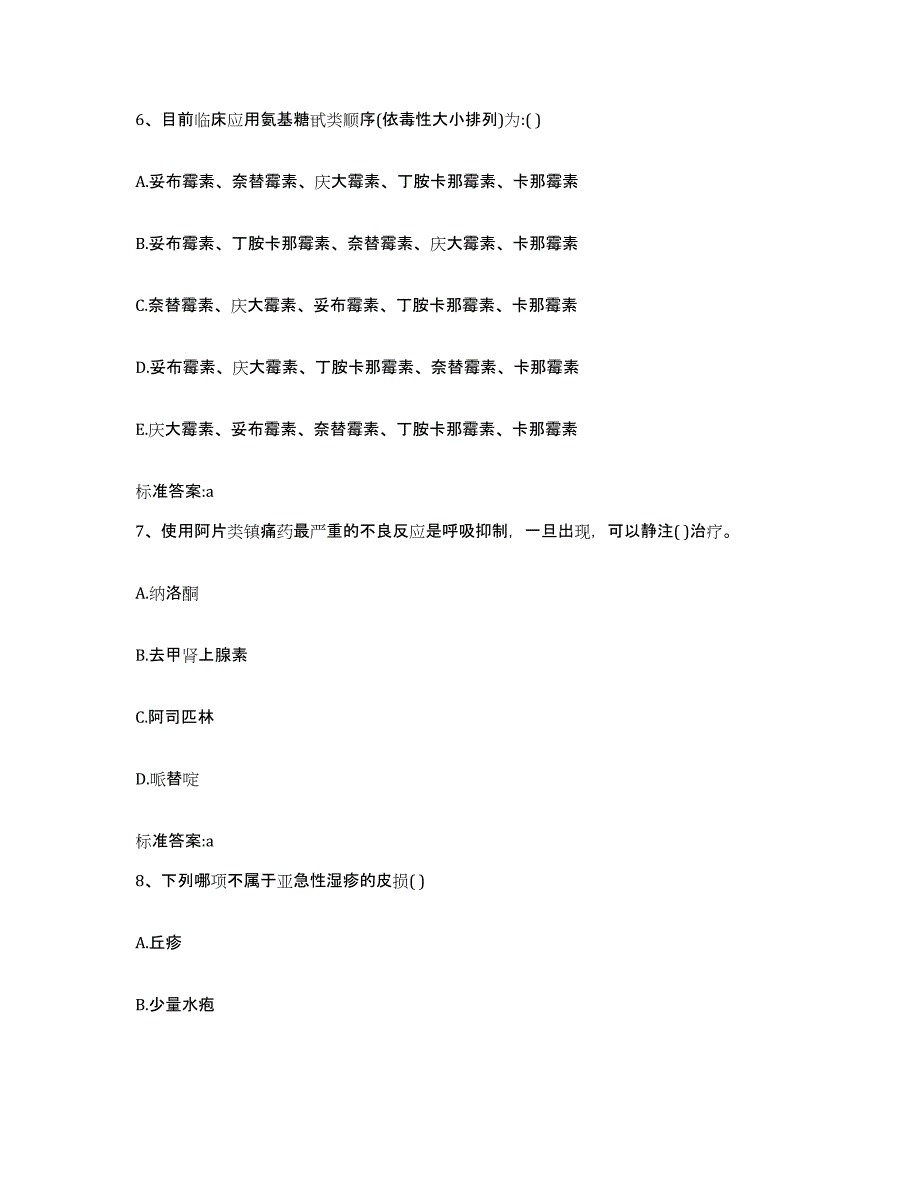 6、目前临床应用氨基糖甙类顺序(依毒性大小排列)为:( )

A.妥布霉素、奈替霉素、庆大霉素、丁胺卡那霉素、卡那霉素

B.妥布霉素、丁胺卡那霉素、奈替霉素、庆大霉素、卡那霉素

C.奈替霉素、庆大霉素、妥布霉素、丁胺卡那霉素、卡那霉素

D.妥布霉素、庆大霉素、丁胺卡那霉素、奈替霉素、卡那霉素

E.庆大霉素、妥布霉素、奈替霉素、丁胺卡那霉素、卡那霉素

标准答案:a

7、使用阿片类镇痛药最严重的不良反应是呼吸抑制，一旦出现，可以静注( )治疗。

A.纳洛酮

B.去甲肾上腺素

C.阿司匹林

D.哌替啶

标准答案:a

8、下列哪项不属于亚急性湿疹的皮损( )

A.丘疹

B.少量水疱